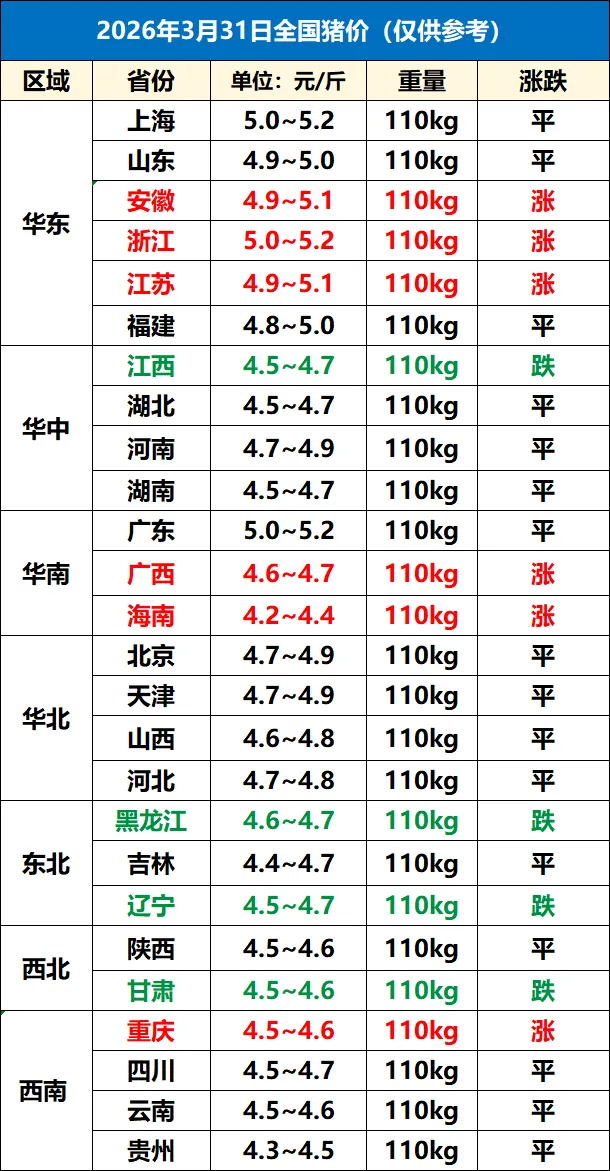 2026年3月31日全国猪价（仅供参考）

| 区域 | 省份 | 单位：元/斤 | 重量 | 涨跌 |
|---|---|---|---|---|
| 华东 | 上海 | 5.0~5.2 | 110kg | 平 |
| | 山东 | 4.9~5.0 | 110kg | 平 |
| | 安徽 | 4.9~5.1 | 110kg | 涨 |
| | 浙江 | 5.0~5.2 | 110kg | 涨 |
| | 江苏 | 4.9~5.1 | 110kg | 涨 |
| | 福建 | 4.8~5.0 | 110kg | 平 |
| 华中 | 江西 | 4.5~4.7 | 110kg | 跌 |
| | 湖北 | 4.5~4.7 | 110kg | 平 |
| | 河南 | 4.7~4.9 | 110kg | 平 |
| | 湖南 | 4.5~4.7 | 110kg | 平 |
| 华南 | 广东 | 5.0~5.2 | 110kg | 平 |
| | 广西 | 4.6~4.7 | 110kg | 涨 |
| | 海南 | 4.2~4.4 | 110kg | 涨 |
| 华北 | 北京 | 4.7~4.9 | 110kg | 平 |
| | 天津 | 4.7~4.9 | 110kg | 平 |
| | 山西 | 4.6~4.8 | 110kg | 平 |
| | 河北 | 4.7~4.8 | 110kg | 平 |
| 东北 | 黑龙江 | 4.6~4.7 | 110kg | 跌 |
| | 吉林 | 4.4~4.7 | 110kg | 平 |
| | 辽宁 | 4.5~4.7 | 110kg | 跌 |
| 西北 | 陕西 | 4.5~4.6 | 110kg | 平 |
| | 甘肃 | 4.5~4.6 | 110kg | 跌 |
| 西南 | 重庆 | 4.5~4.6 | 110kg | 涨 |
| | 四川 | 4.5~4.7 | 110kg | 平 |
| | 云南 | 4.5~4.6 | 110kg | 平 |
| | 贵州 | 4.3~4.5 | 110kg | 平 |